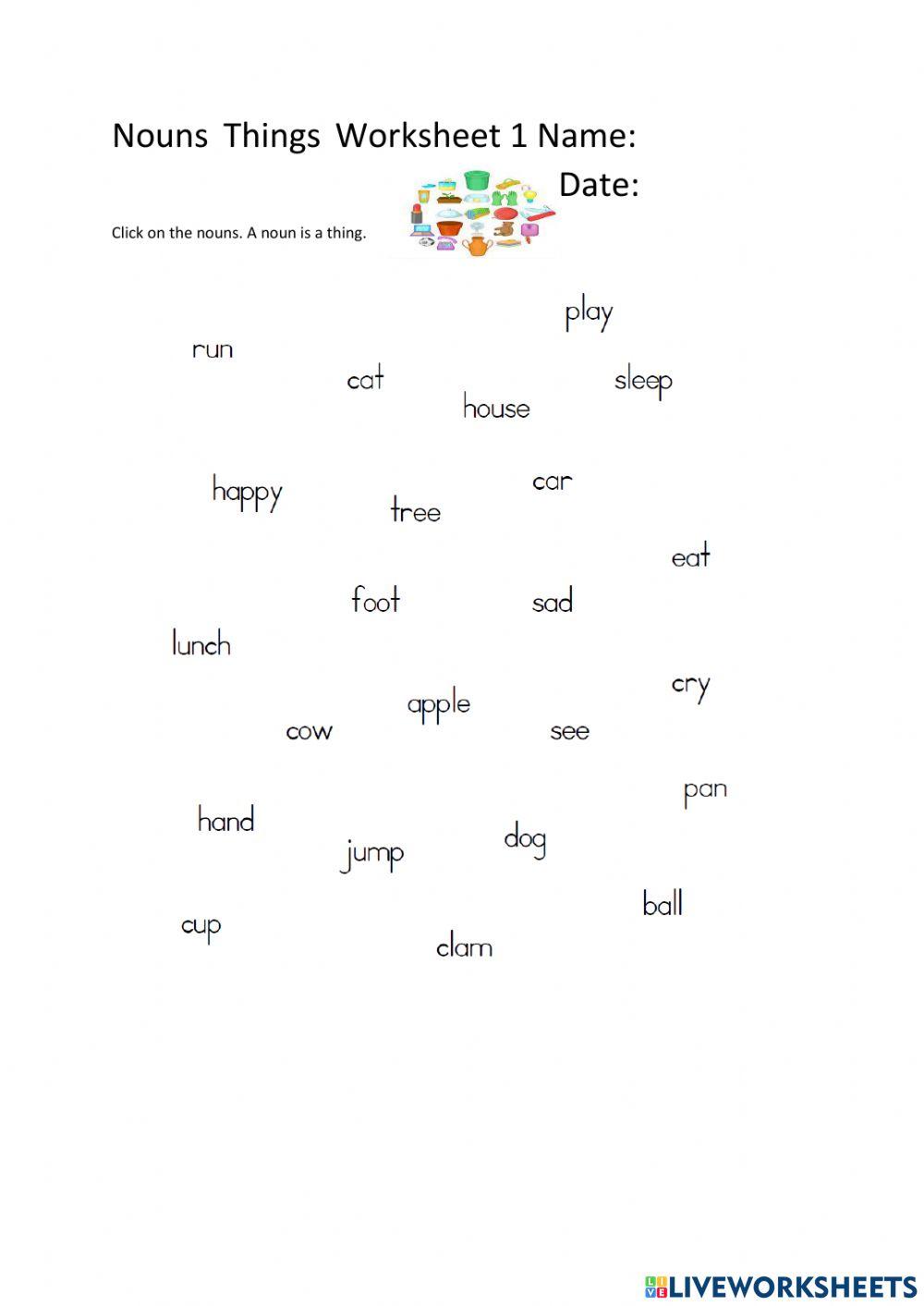 Nouns Things Worksheet 1 Name:

Date:

Click on the nouns. A noun is a thing.

play

run

cat

sleep

house

happy

car

tree

eat

foot

sad

lunch

cry

apple

cow

see

pan

hand

dog

jump

ball

cup

clam

LIVEWORKSHEETS